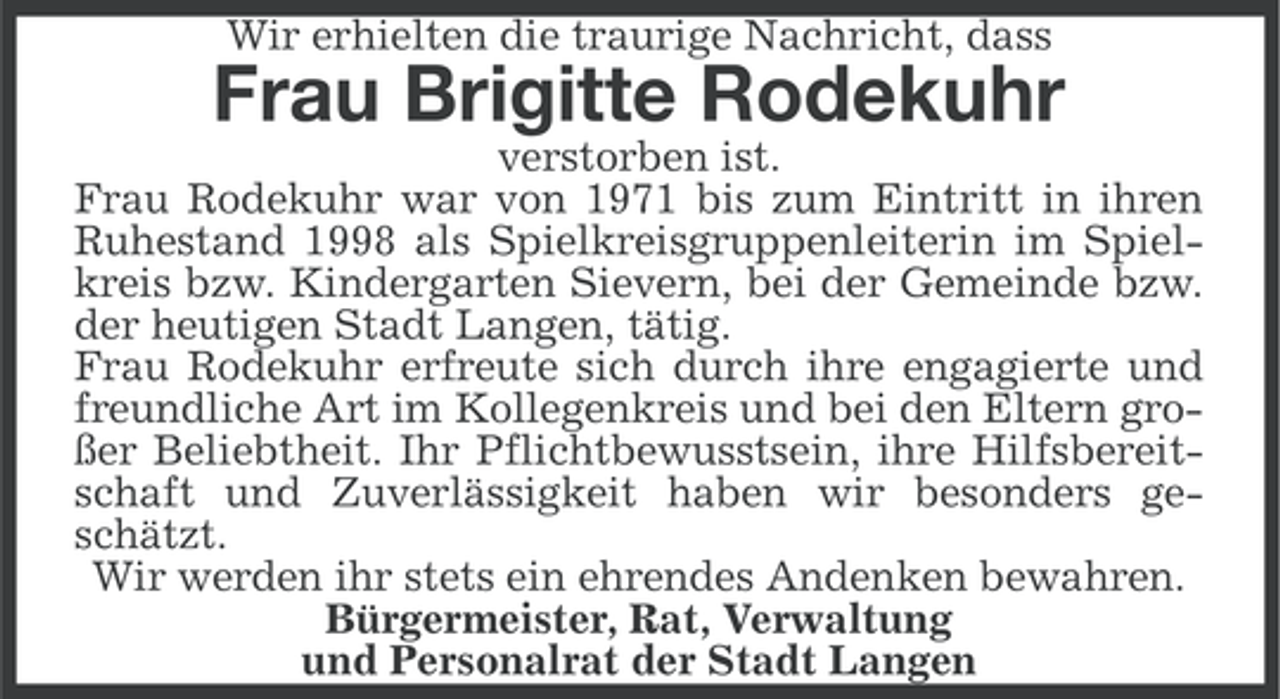 Wir erhielten die traurige Nachricht, dass
Frau Brigitte Rodekuhr
verstorben ist.

Frau Rodekuhr war von 1971 bis zum Eintritt in ihren Ruhestand 1998 als Spielkreisgruppenleiterin im Spielkreis bzw. Kindergarten Sievern, bei der Gemeinde bzw. der heutigen Stadt Langen, tätig.

Frau Rodekuhr erfreute sich durch ihre engagierte und freundliche Art im Kollegenkreis und bei den Eltern großer Beliebtheit. Ihr Pflichtbewusstsein, ihre Hilfsbereitschaft und Zuverlässigkeit haben wir besonders geschätzt.

Wir werden ihr stets ein ehrendes Andenken bewahren.

Bürgermeister, Rat, Verwaltung
und Personalrat der Stadt Langen